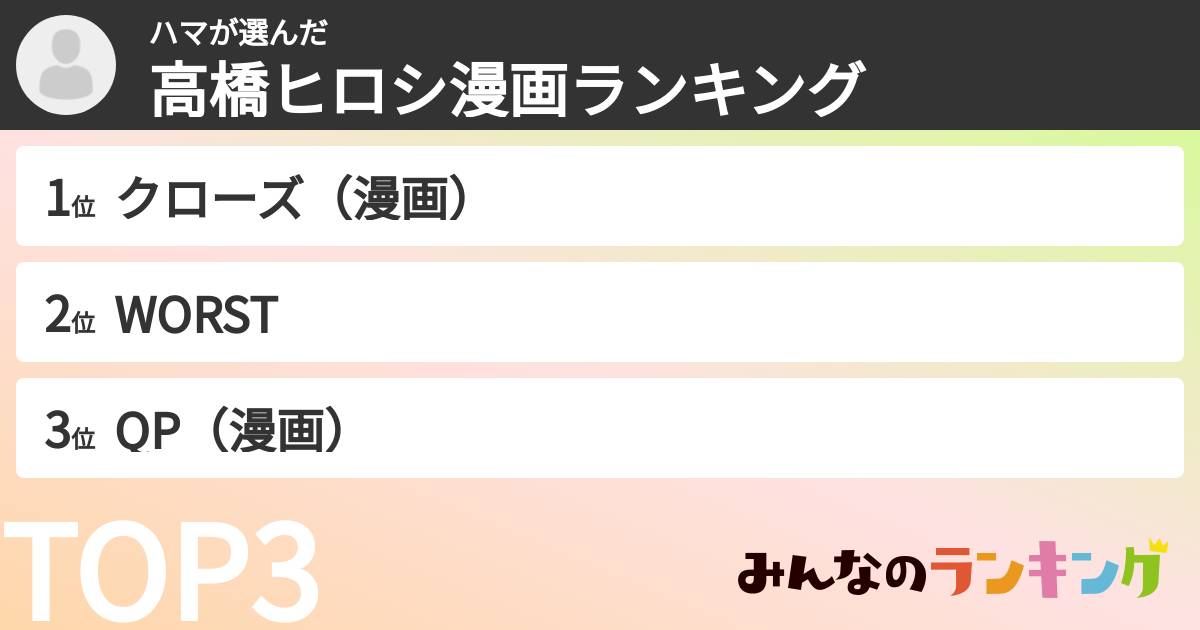 ハマが選んだ
高橋ヒロシ漫画ランキング

1位 クローズ（漫画）

2位 WORST

3位 QP（漫画）

TOP3

みんなのランキング